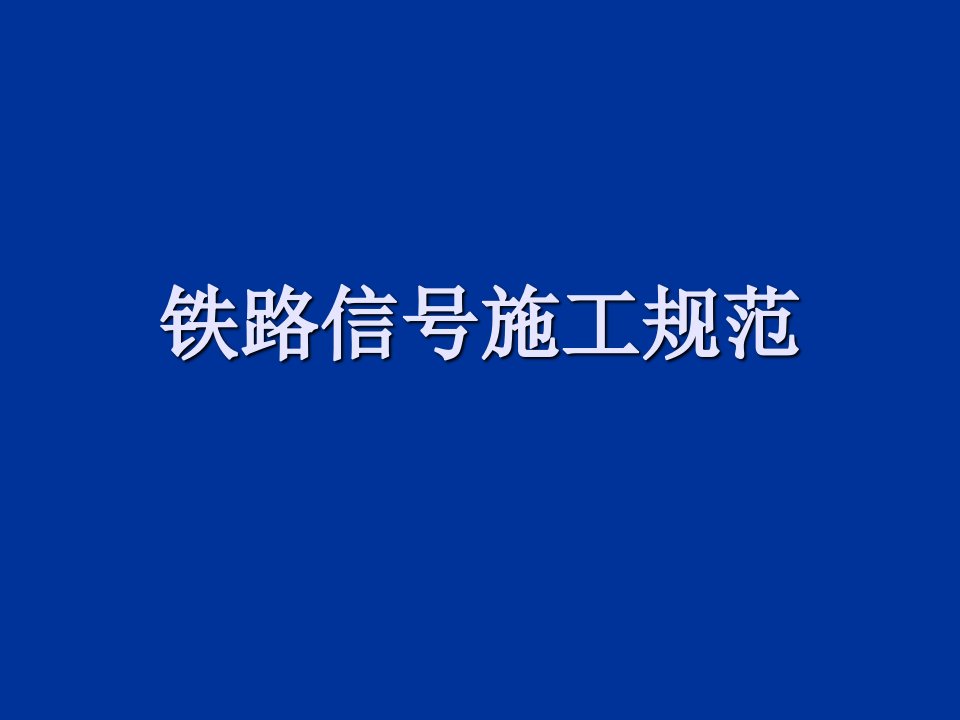 铁路信号施工规范